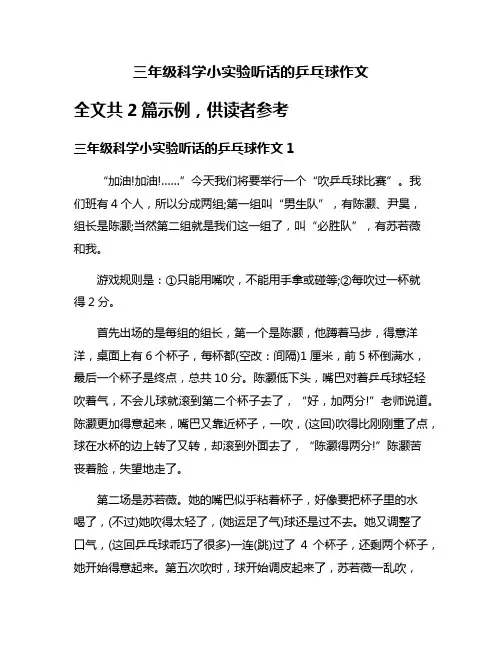 三年级科学小实验听话的乒乓球作文

全文共 2 篇示例，供读者参考

三年级科学小实验听话的乒乓球作文 1

“加油!加油!……”今天我们将要举行一个“吹乒乓球比赛”。我们班有 4 个人，所以分成两组;第一组叫“男生队”，有陈灏、尹昊，组长是陈灏;当然第二组就是我们这一组了，叫“必胜队”，有苏若薇和我。

游戏规则是：①只能用嘴吹，不能用手拿或碰等;②每吹过一杯就得 2 分。

首先出场的是每组的组长，第一个是陈灏，他蹲着马步，得意洋洋，桌面上有 6 个杯子，每杯都(空改：间隔)1 厘米，前 5 杯倒满水，最后一个杯子是终点，总共 10 分。陈灏低下头，嘴巴对着乒乓球轻轻吹着气，不会儿球就滚到第二个杯子去了，“好，加两分!”老师说道。陈灏更加得意起来，嘴巴又靠近杯子，一吹，(这回)吹得比刚刚重了点，球在水杯的边上转了又转，却滚到外面去了，“陈灏得两分!”陈灏苦丧着脸，失望地走了。

第二场是苏若薇。她的嘴巴似乎粘着杯子，好像要把杯子里的水喝了，(不过)她吹得太轻了，(她运足了气)球还是过不去。她又调整了口气，(这回乒乓球乖巧了很多)一连(跳)过了 4 个杯子，还剩两个杯子，她开始得意起来。第五次吹时，球开始调皮起来了，苏若薇一乱吹，